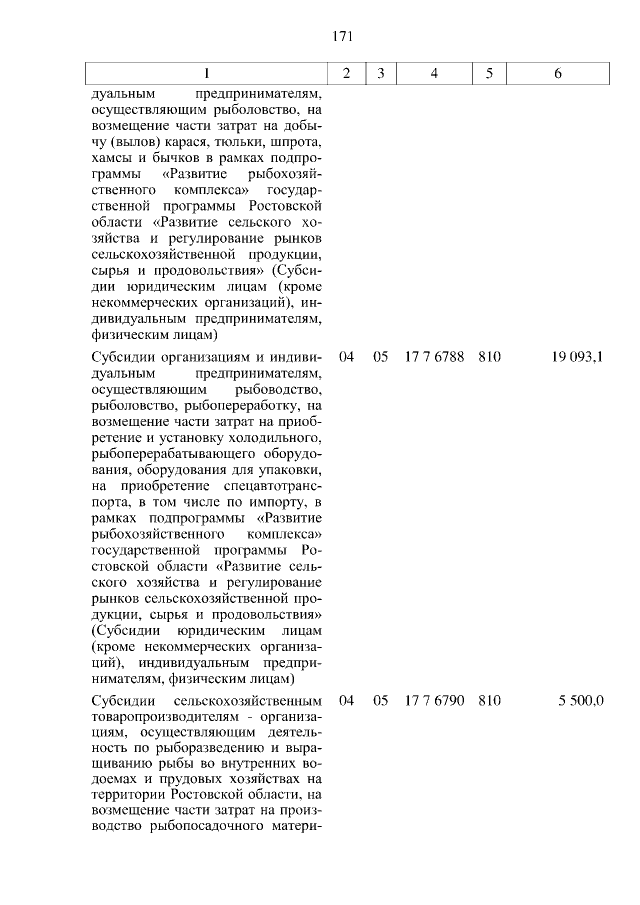 171

| 1 | 2 | 3 | 4 | 5 | 6 |
|---|---|---|---|---|---|
| дуальным предпринимателям, осуществляющим рыболовство, на возмещение части затрат на добычу (вылов) карася, тюльки, шпрота, хамсы и бычков в рамках подпрограммы «Развитие рыбохозяйственного комплекса» государственной программы Ростовской области «Развитие сельского хозяйства и регулирование рынков сельскохозяйственной продукции, сырья и продовольствия» (Субсидии юридическим лицам (кроме некоммерческих организаций), индивидуальным предпринимателям, физическим лицам) | | | | | |
| Субсидии организациям и индивидуальным предпринимателям, осуществляющим рыбоводство, рыболовство, рыбопереработку, на возмещение части затрат на приобретение и установку холодильного, рыбоперерабатывающего оборудования, оборудования для упаковки, на приобретение спецавтотранспорта, в том числе по импорту, в рамках подпрограммы «Развитие рыбохозяйственного комплекса» государственной программы Ростовской области «Развитие сельского хозяйства и регулирование рынков сельскохозяйственной продукции, сырья и продовольствия» (Субсидии юридическим лицам (кроме некоммерческих организаций), индивидуальным предпринимателям, физическим лицам) | 04 | 05 | 17 7 6788 | 810 | 19 093,1 |
| Субсидии сельскохозяйственным товаропроизводителям - организациям, осуществляющим деятельность по рыборазведению и выращиванию рыбы во внутренних водоемах и прудовых хозяйствах на территории Ростовской области, на возмещение части затрат на производство рыбопосадочного матери- | 04 | 05 | 17 7 6790 | 810 | 5 500,0 |